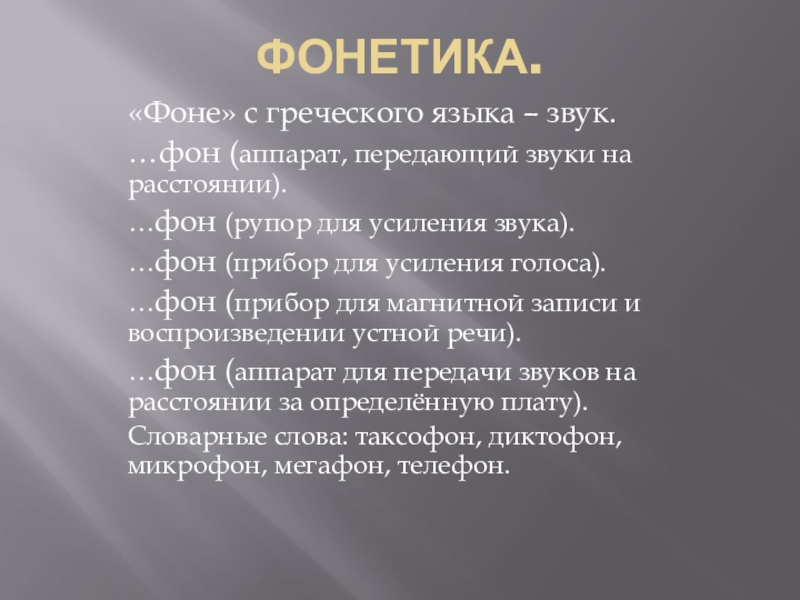 ФОНЕТИКА.

«Фоне» с греческого языка – звук.

…фон (аппарат, передающий звуки на расстоянии).

…фон (рупор для усиления звука).

…фон (прибор для усиления голоса).

…фон (прибор для магнитной записи и воспроизведении устной речи).

…фон (аппарат для передачи звуков на расстоянии за определённую плату).

Словарные слова: таксофон, диктофон, микрофон, мегафон, телефон.